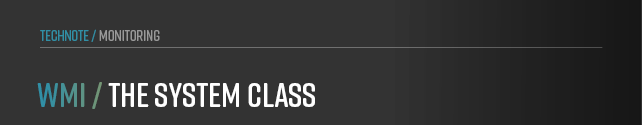 TECHNOTE / MONITORING

WMI / THE SYSTEM CLASS